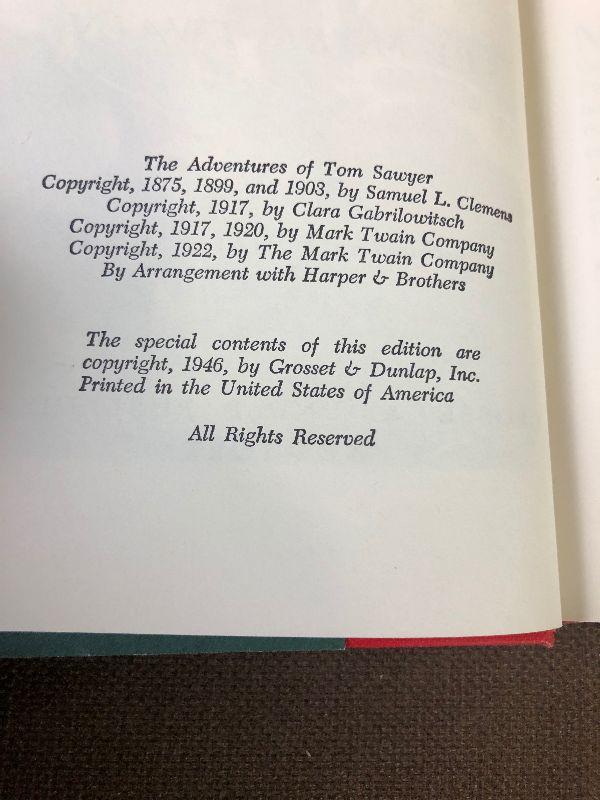 The Adventures of Tom Sawyer
Copyright, 1875, 1899, and 1903, by Samuel L. Clemens
Copyright, 1917, by Clara Gabrilowitsch
Copyright, 1917, 1920, by Mark Twain Company
Copyright, 1922, by The Mark Twain Company
By Arrangement with Harper & Brothers

The special contents of this edition are copyright, 1946, by Grosset & Dunlap, Inc.
Printed in the United States of America

All Rights Reserved